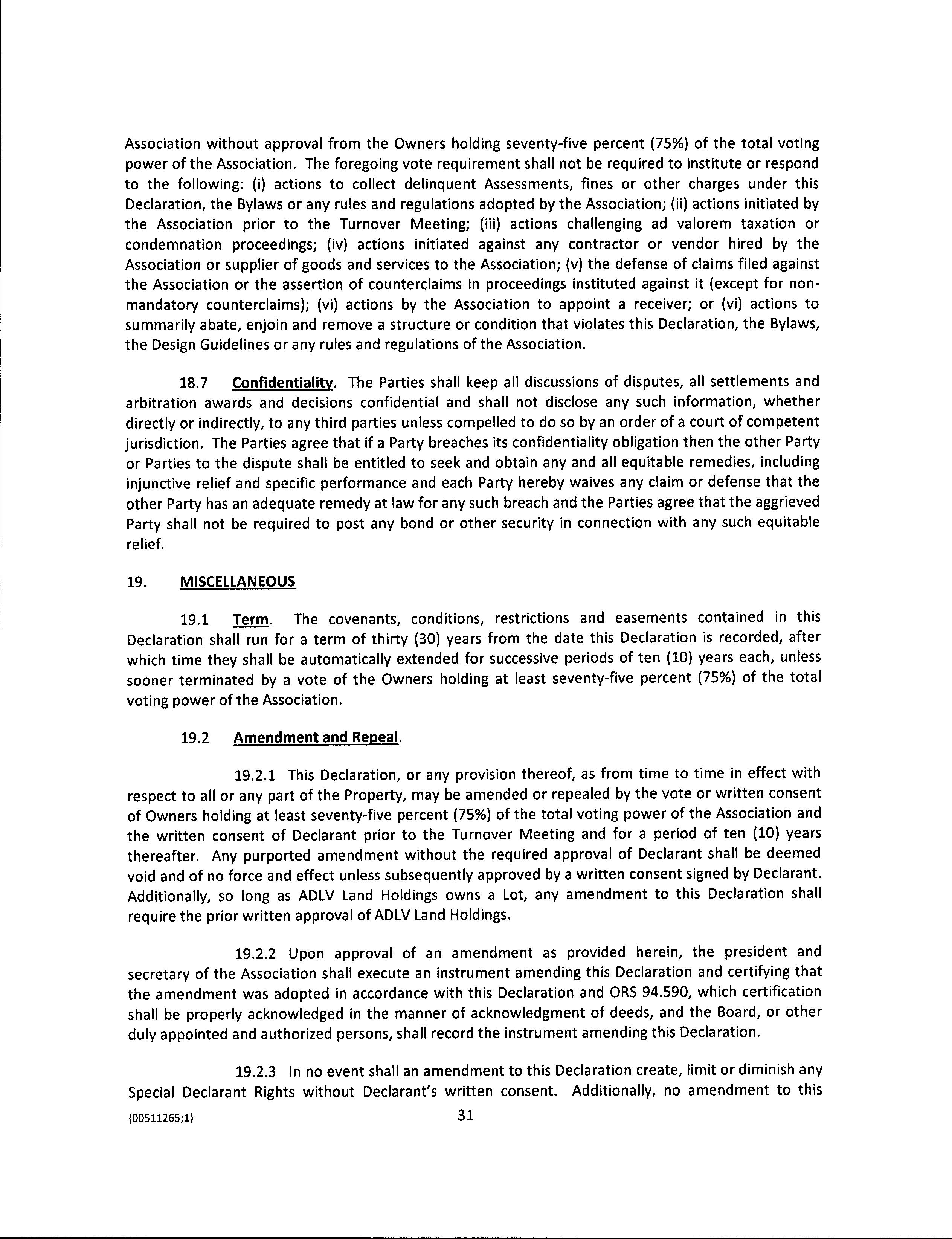 Association without approval from the Owners holding seventy-five percent (75%) of the total voting power of the Association. The foregoing vote requirement shall not be required to institute or respond to the following: (i) actions to collect delinquent Assessments, fines or other charges under this Declaration, the Bylaws or any rules and regulations adopted by the Association; (ii) actions initiated by the Association prior to the Turnover Meeting; (iii) actions challenging ad valorem taxation or condemnation proceedings; (iv) actions initiated against any contractor or vendor hired by the Association or supplier of goods and services to the Association; (v) the defense of claims filed against the Association or the assertion of counterclaims in proceedings instituted against it (except for non-mandatory counterclaims); (vi) actions by the Association to appoint a receiver; or (vi) actions to summarily abate, enjoin and remove a structure or condition that violates this Declaration, the Bylaws, the Design Guidelines or any rules and regulations of the Association.

18.7 Confidentiality. The Parties shall keep all discussions of disputes, all settlements and arbitration awards and decisions confidential and shall not disclose any such information, whether directly or indirectly, to any third parties unless compelled to do so by an order of a court of competent jurisdiction. The Parties agree that if a Party breaches its confidentiality obligation then the other Party or Parties to the dispute shall be entitled to seek and obtain any and all equitable remedies, including injunctive relief and specific performance and each Party hereby waives any claim or defense that the other Party has an adequate remedy at law for any such breach and the Parties agree that the aggrieved Party shall not be required to post any bond or other security in connection with any such equitable relief.

19. MISCELLANEOUS

19.1 Term. The covenants, conditions, restrictions and easements contained in this Declaration shall run for a term of thirty (30) years from the date this Declaration is recorded, after which time they shall be automatically extended for successive periods of ten (10) years each, unless sooner terminated by a vote of the Owners holding at least seventy-five percent (75%) of the total voting power of the Association.

19.2 Amendment and Repeal.

19.2.1 This Declaration, or any provision thereof, as from time to time in effect with respect to all or any part of the Property, may be amended or repealed by the vote or written consent of Owners holding at least seventy-five percent (75%) of the total voting power of the Association and the written consent of Declarant prior to the Turnover Meeting and for a period of ten (10) years thereafter. Any purported amendment without the required approval of Declarant shall be deemed void and of no force and effect unless subsequently approved by a written consent signed by Declarant. Additionally, so long as ADLV Land Holdings owns a Lot, any amendment to this Declaration shall require the prior written approval of ADLV Land Holdings.

19.2.2 Upon approval of an amendment as provided herein, the president and secretary of the Association shall execute an instrument amending this Declaration and certifying that the amendment was adopted in accordance with this Declaration and ORS 94.590, which certification shall be properly acknowledged in the manner of acknowledgment of deeds, and the Board, or other duly appointed and authorized persons, shall record the instrument amending this Declaration.

19.2.3 In no event shall an amendment to this Declaration create, limit or diminish any Special Declarant Rights without Declarant's written consent. Additionally, no amendment to this

{00511265;1} 31